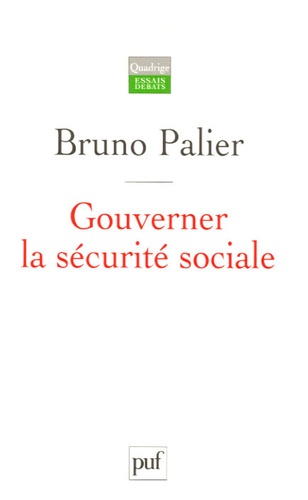 Quadrige
ESSAIS
DEBATS

Bruno Palier

Gouverner la sécurité sociale

puf